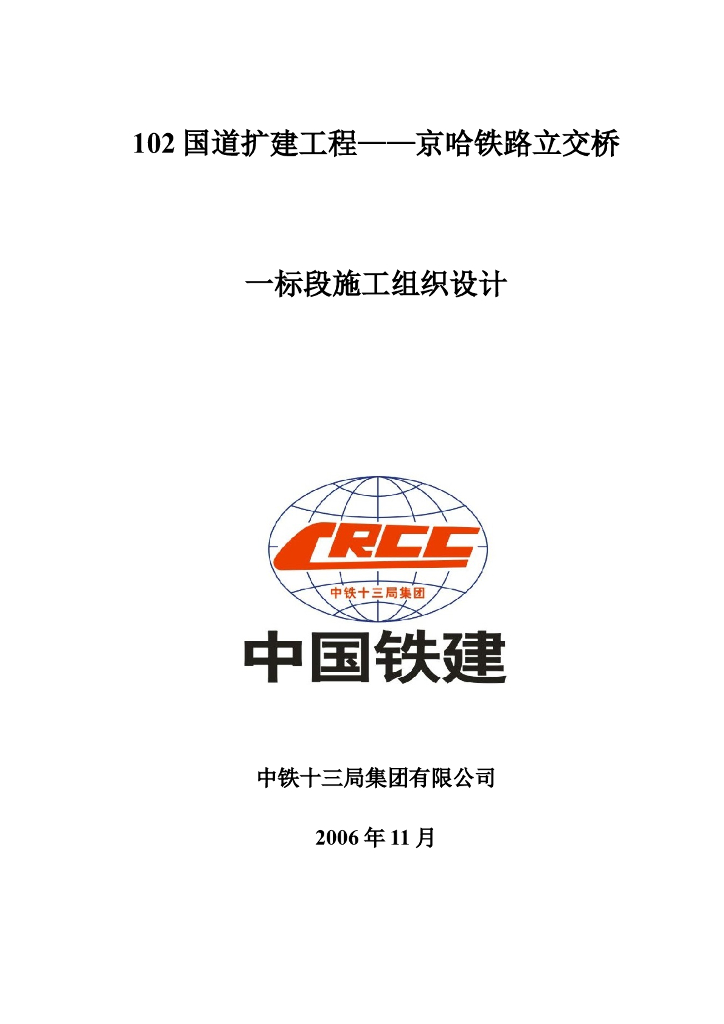 102 国道扩建工程——京哈铁路立交桥

一标段施工组织设计

CRCC

中铁十三局集团

中国铁建

中铁十三局集团有限公司

2006 年 11 月